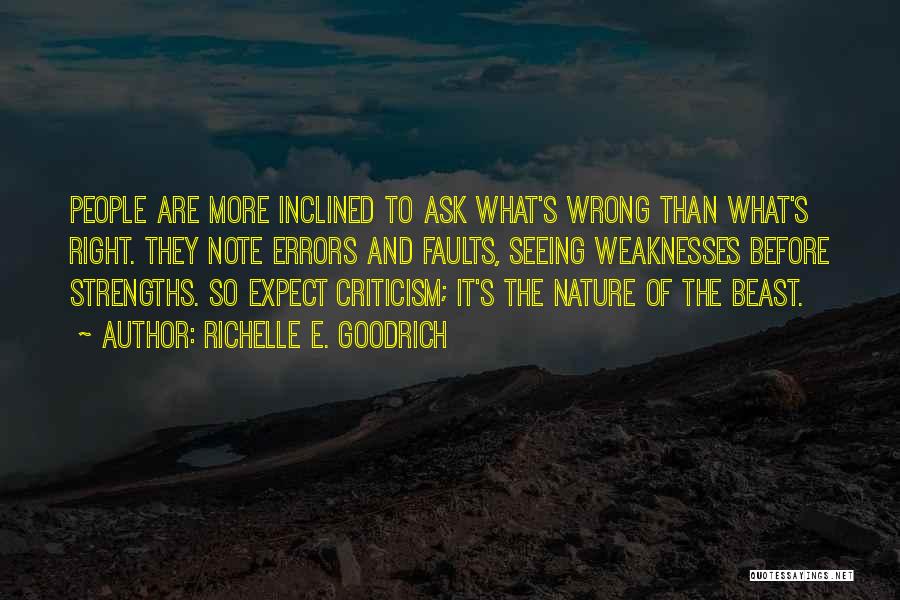 PEOPLE ARE MORE INCLINED TO ASK WHAT'S WRONG THAN WHAT'S RIGHT. THEY NOTE ERRORS AND FAULTS, SEEING WEAKNESSES BEFORE STRENGTHS. SO EXPECT CRITICISM; IT'S THE NATURE OF THE BEAST.

~ AUTHOR: RICHELLE E. GOODRICH

QUOTESSAYINGS.NET